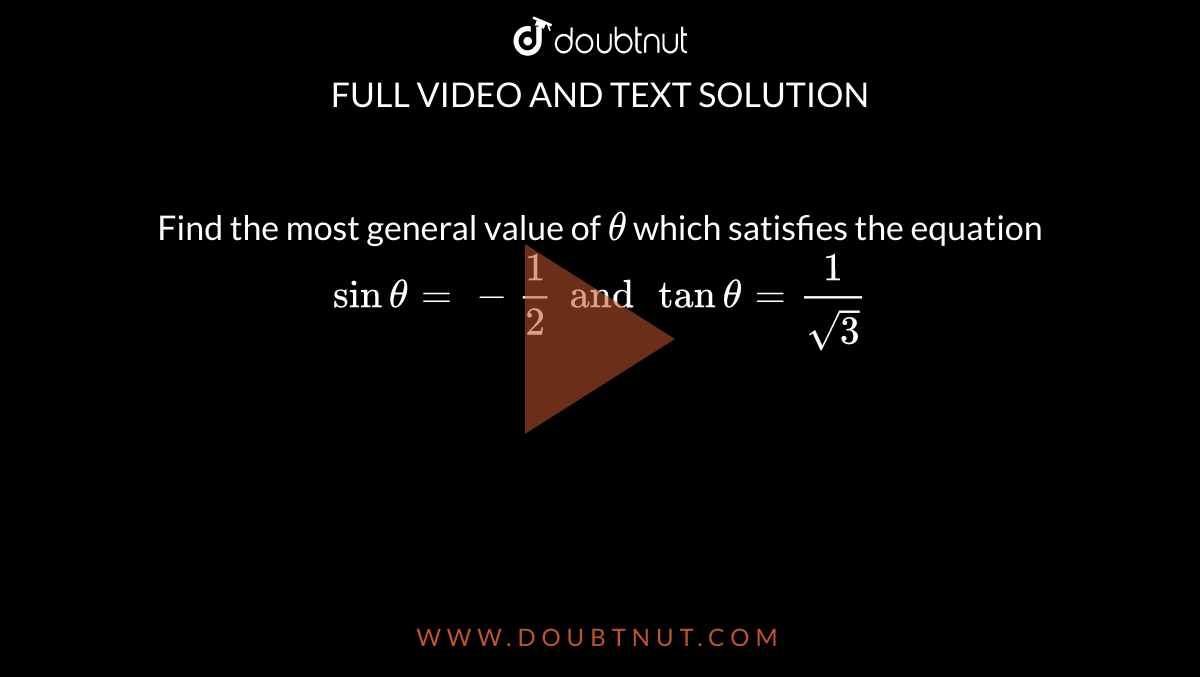 doubtnut

FULL VIDEO AND TEXT SOLUTION

Find the most general value of $\theta$ which satisfies the equation $\sin\theta = -\frac{1}{2}$ and $\tan\theta = \frac{1}{\sqrt{3}}$

WWW.DOUBTNUT.COM